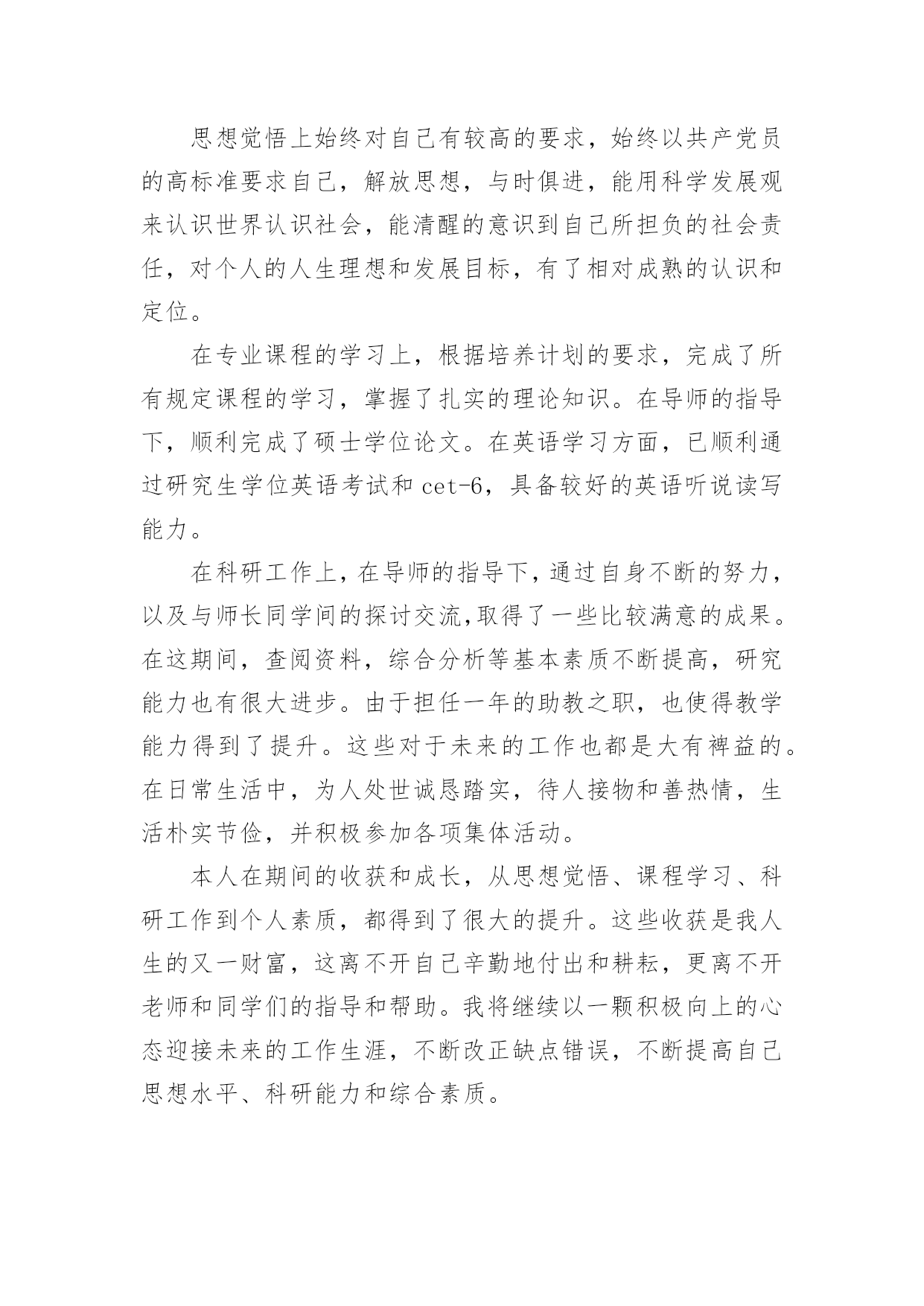 思想觉悟上始终对自己有较高的要求，始终以共产党员的高标准要求自己，解放思想，与时俱进，能用科学发展观来认识世界认识社会，能清醒的意识到自己所担负的社会责任，对个人的人生理想和发展目标，有了相对成熟的认识和定位。

在专业课程的学习上，根据培养计划的要求，完成了所有规定课程的学习，掌握了扎实的理论知识。在导师的指导下，顺利完成了硕士学位论文。在英语学习方面，已顺利通过研究生学位英语考试和 cet-6，具备较好的英语听说读写能力。

在科研工作上，在导师的指导下，通过自身不断的努力，以及与师长同学间的探讨交流，取得了一些比较满意的成果。在这期间，查阅资料，综合分析等基本素质不断提高，研究能力也有很大进步。由于担任一年的助教之职，也使得教学能力得到了提升。这些对于未来的工作也都是大有裨益的。在日常生活中，为人处世诚恳踏实，待人接物和善热情，生活朴实节俭，并积极参加各项集体活动。

本人在期间的收获和成长，从思想觉悟、课程学习、科研工作到个人素质，都得到了很大的提升。这些收获是我人生的又一财富，这离不开自己辛勤地付出和耕耘，更离不开老师和同学们的指导和帮助。我将继续以一颗积极向上的心态迎接未来的工作生涯，不断改正缺点错误，不断提高自己思想水平、科研能力和综合素质。